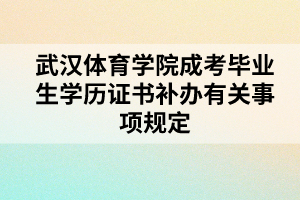 武汉体育学院成考毕业生学历证书补办有关事项规定